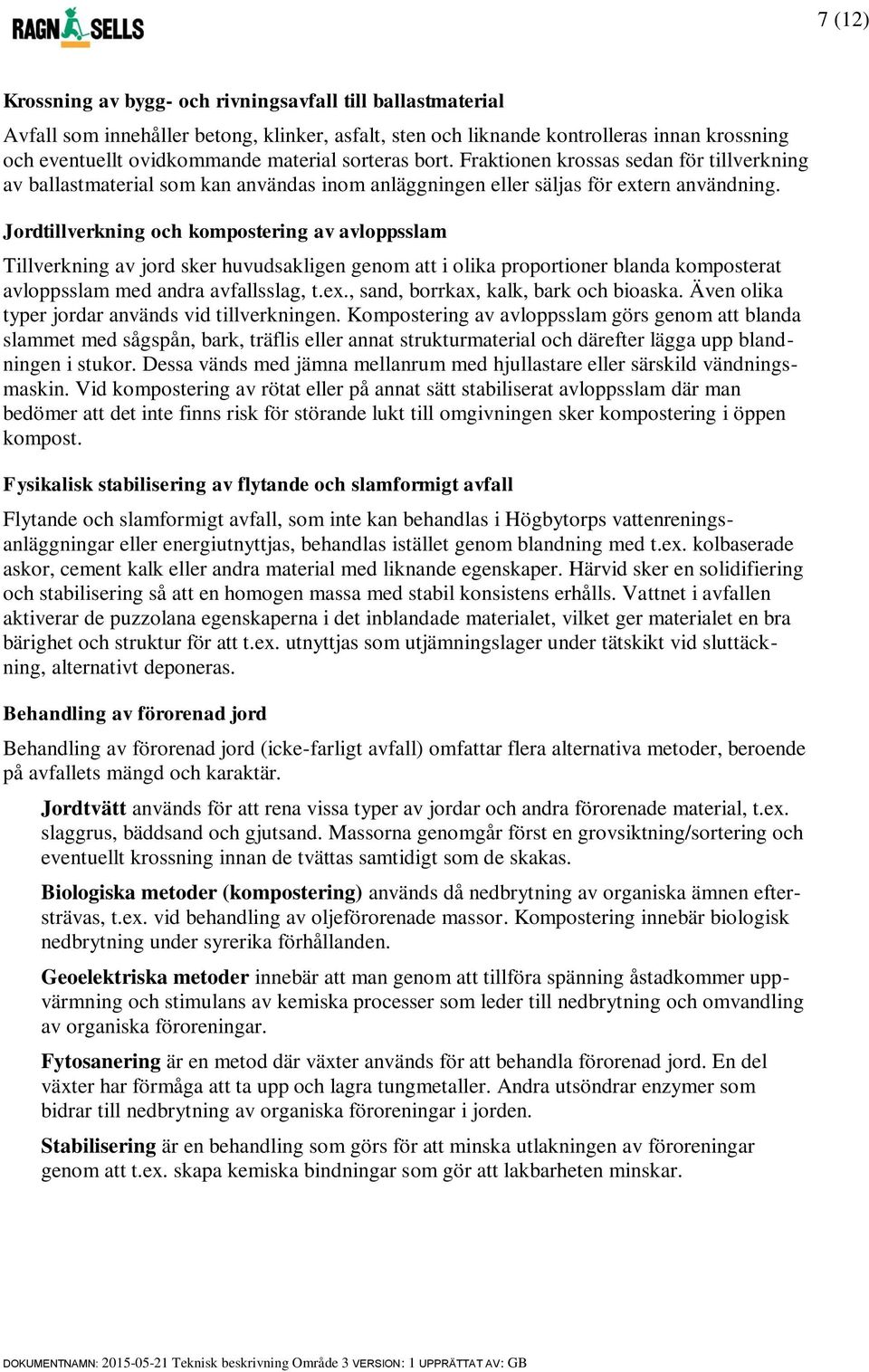 RAGN SELLS

7 (12)

Krossning av bygg- och rivningsavfall till ballastmaterial

Avfall som innehåller betong, klinker, asfalt, sten och liknande kontrolleras innan krossning och eventuellt ovidkommande material sorteras bort. Fraktionen krossas sedan för tillverkning av ballastmaterial som kan användas inom anläggningen eller säljas för extern användning.

Jordtillverkning och kompostering av avloppsslam

Tillverkning av jord sker huvudsakligen genom att i olika proportioner blanda komposterat avloppsslam med andra avfallsslag, t.ex., sand, borrkax, kalk, bark och bioaska. Även olika typer jordar används vid tillverkningen. Kompostering av avloppsslam görs genom att blanda slammet med sågspån, bark, träflis eller annat strukturmaterial och därefter lägga upp blandningen i stukor. Dessa vänds med jämna mellanrum med hjullastare eller särskild vändningsmaskin. Vid kompostering av rötat eller på annat sätt stabiliserat avloppsslam där man bedömer att det inte finns risk för störande lukt till omgivningen sker kompostering i öppen kompost.

Fysikalisk stabilisering av flytande och slamformigt avfall

Flytande och slamformigt avfall, som inte kan behandlas i Högbytorps vattenreningsanläggningar eller energiutnyttjas, behandlas istället genom blandning med t.ex. kolbaserade askor, cement kalk eller andra material med liknande egenskaper. Härvid sker en solidifiering och stabilisering så att en homogen massa med stabil konsistens erhålls. Vattnet i avfallen aktiverar de puzzolana egenskaperna i det inblandade materialet, vilket ger materialet en bra bärighet och struktur för att t.ex. utnyttjas som utjämningslager under tätskikt vid sluttäckning, alternativt deponeras.

Behandling av förorenad jord

Behandling av förorenad jord (icke-farligt avfall) omfattar flera alternativa metoder, beroende på avfallets mängd och karaktär.

Jordtvätt används för att rena vissa typer av jordar och andra förorenade material, t.ex. slaggrus, bäddsand och gjutsand. Massorna genomgår först en grovsiktning/sortering och eventuellt krossning innan de tvättas samtidigt som de skakas.

Biologiska metoder (kompostering) används då nedbrytning av organiska ämnen eftersträvas, t.ex. vid behandling av oljeförorenade massor. Kompostering innebär biologisk nedbrytning under syrerika förhållanden.

Geoelektriska metoder innebär att man genom att tillföra spänning åstadkommer uppvärmning och stimulans av kemiska processer som leder till nedbrytning och omvandling av organiska föroreningar.

Fytosanering är en metod där växter används för att behandla förorenad jord. En del växter har förmåga att ta upp och lagra tungmetaller. Andra utsöndrar enzymer som bidrar till nedbrytning av organiska föroreningar i jorden.

Stabilisering är en behandling som görs för att minska utlakningen av föroreningar genom att t.ex. skapa kemiska bindningar som gör att lakbarheten minskar.

DOKUMENTNAMN: 2015-05-21 Teknisk beskrivning Område 3 VERSION: 1 UPPRÄTTAT AV: GB